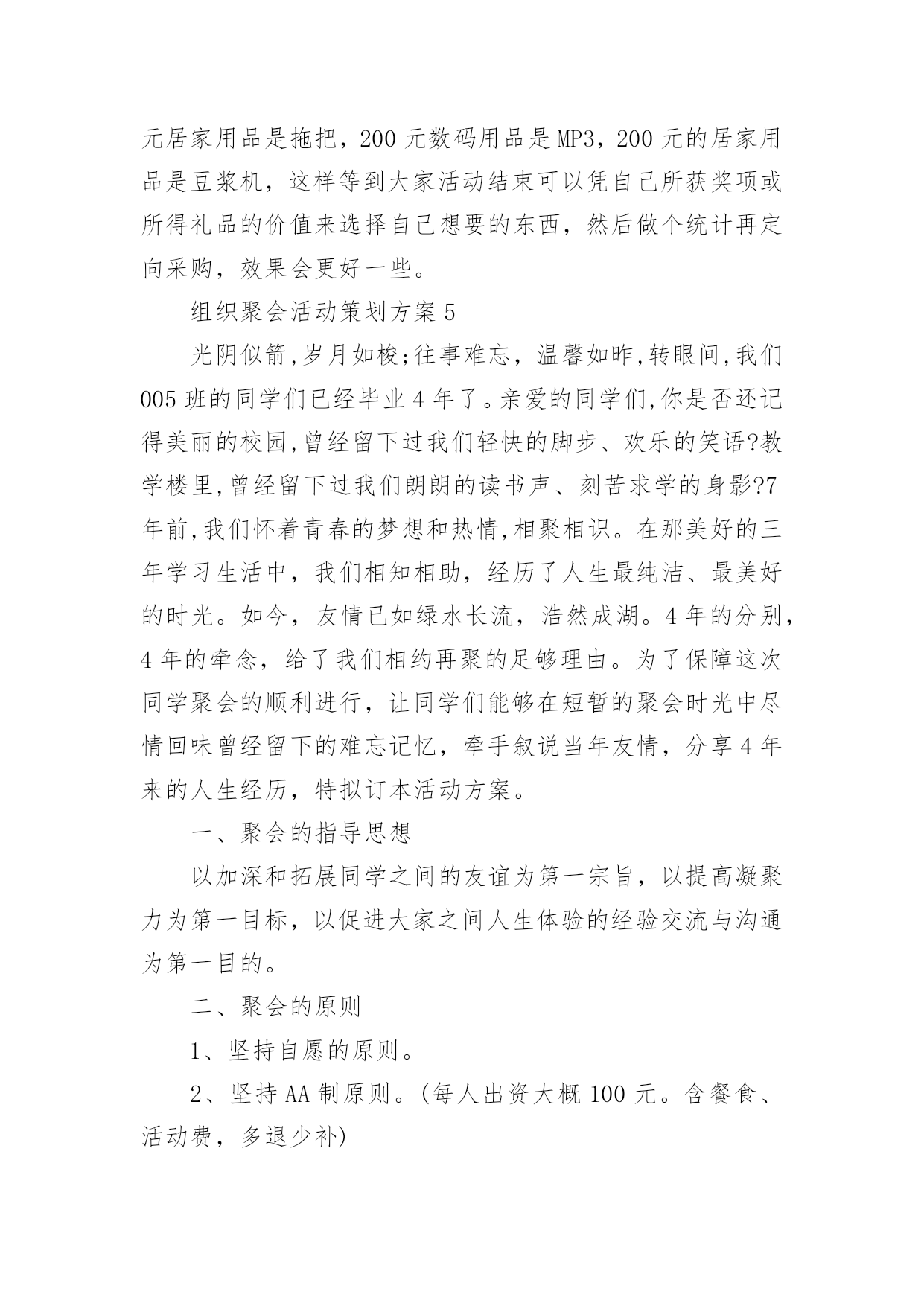 元居家用品是拖把，200 元数码用品是 MP3，200 元的居家用品是豆浆机，这样等到大家活动结束可以凭自己所获奖项或所得礼品的价值来选择自己想要的东西，然后做个统计再定向采购，效果会更好一些。

组织聚会活动策划方案 5

光阴似箭,岁月如梭;往事难忘，温馨如昨,转眼间,我们 005 班的同学们已经毕业 4 年了。亲爱的同学们,你是否还记得美丽的校园,曾经留下过我们轻快的脚步、欢乐的笑语?教学楼里,曾经留下过我们朗朗的读书声、刻苦求学的身影?7 年前,我们怀着青春的梦想和热情,相聚相识。在那美好的三年学习生活中，我们相知相助，经历了人生最纯洁、最美好的时光。如今，友情已如绿水长流，浩然成湖。4 年的分别，4 年的牵念，给了我们相约再聚的足够理由。为了保障这次同学聚会的顺利进行，让同学们能够在短暂的聚会时光中尽情回味曾经留下的难忘记忆，牵手叙说当年友情，分享 4 年来的人生经历，特拟订本活动方案。

一、聚会的指导思想

以加深和拓展同学之间的友谊为第一宗旨，以提高凝聚力为第一目标，以促进大家之间人生体验的经验交流与沟通为第一目的。

二、聚会的原则

1、坚持自愿的原则。

2、坚持 AA 制原则。(每人出资大概 100 元。含餐食、活动费，多退少补)